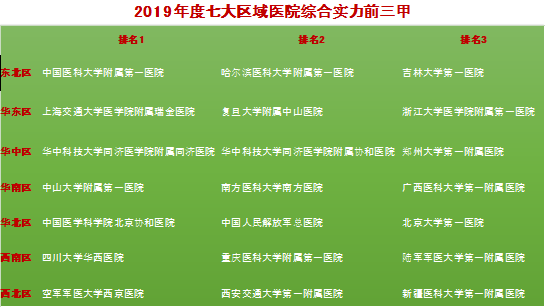 2019年度七大区域医院综合实力前三甲

| | 排名1 | 排名2 | 排名3 |
|---|---|---|---|
| 东北区 | 中国医科大学附属第一医院 | 哈尔滨医科大学附属第一医院 | 吉林大学第一医院 |
| 华东区 | 上海交通大学医学院附属瑞金医院 | 复旦大学附属中山医院 | 浙江大学医学院附属第一医院 |
| 华中区 | 华中科技大学同济医学院附属同济医院 | 华中科技大学同济医学院附属协和医院 | 郑州大学第一附属医院 |
| 华南区 | 中山大学附属第一医院 | 南方医科大学南方医院 | 广西医科大学第一附属医院 |
| 华北区 | 中国医学科学院北京协和医院 | 中国人民解放军总医院 | 北京大学第一医院 |
| 西南区 | 四川大学华西医院 | 重庆医科大学附属第一医院 | 陆军军医大学第一附属医院 |
| 西北区 | 空军军医大学西京医院 | 西安交通大学第一附属医院 | 新疆医科大学第一附属医院 |